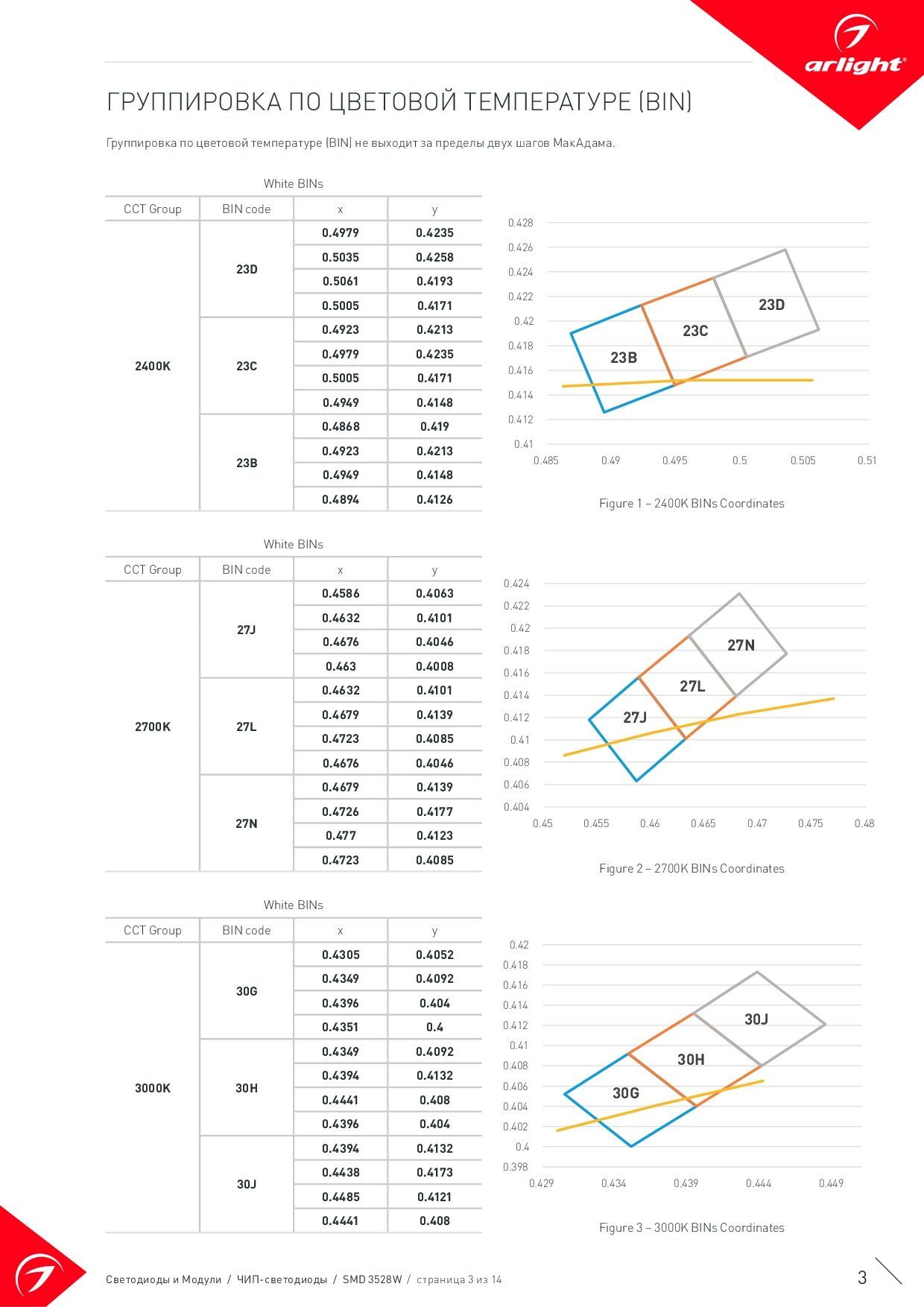 arlight®

ГРУППИРОВКА ПО ЦВЕТОВОЙ ТЕМПЕРАТУРЕ (BIN)

Группировка по цветовой температуре (BIN) не выходит за пределы двух шагов МакАдама.

White BINs

| CCT Group | BIN code | x | y |
|---|---|---|---|
| 2400K | 23D | 0.4979 | 0.4235 |
| | | 0.5035 | 0.4258 |
| | | 0.5061 | 0.4193 |
| | | 0.5005 | 0.4171 |
| | 23C | 0.4923 | 0.4213 |
| | | 0.4979 | 0.4235 |
| | | 0.5005 | 0.4171 |
| | | 0.4949 | 0.4148 |
| | 23B | 0.4868 | 0.419 |
| | | 0.4923 | 0.4213 |
| | | 0.4949 | 0.4148 |
| | | 0.4894 | 0.4126 |

0.428 0.426 0.424 0.422 0.42 0.418 0.416 0.414 0.412 0.41
0.485 0.49 0.495 0.5 0.505 0.51
23D 23C 23B

Figure 1 – 2400K BINs Coordinates

White BINs

| CCT Group | BIN code | x | y |
|---|---|---|---|
| 2700K | 27J | 0.4586 | 0.4063 |
| | | 0.4632 | 0.4101 |
| | | 0.4676 | 0.4046 |
| | | 0.463 | 0.4008 |
| | 27L | 0.4632 | 0.4101 |
| | | 0.4679 | 0.4139 |
| | | 0.4723 | 0.4085 |
| | | 0.4676 | 0.4046 |
| | 27N | 0.4679 | 0.4139 |
| | | 0.4726 | 0.4177 |
| | | 0.477 | 0.4123 |
| | | 0.4723 | 0.4085 |

0.424 0.422 0.42 0.418 0.416 0.414 0.412 0.41 0.408 0.406 0.404
0.45 0.455 0.46 0.465 0.47 0.475 0.48
27N 27L 27J

Figure 2 – 2700K BINs Coordinates

White BINs

| CCT Group | BIN code | x | y |
|---|---|---|---|
| 3000K | 30G | 0.4305 | 0.4052 |
| | | 0.4349 | 0.4092 |
| | | 0.4396 | 0.404 |
| | | 0.4351 | 0.4 |
| | 30H | 0.4349 | 0.4092 |
| | | 0.4394 | 0.4132 |
| | | 0.4441 | 0.408 |
| | | 0.4396 | 0.404 |
| | 30J | 0.4394 | 0.4132 |
| | | 0.4438 | 0.4173 |
| | | 0.4485 | 0.4121 |
| | | 0.4441 | 0.408 |

0.42 0.418 0.416 0.414 0.412 0.41 0.408 0.406 0.404 0.402 0.4 0.398
0.429 0.434 0.439 0.444 0.449
30J 30H 30G

Figure 3 – 3000K BINs Coordinates

Светодиоды и Модули / ЧИП-светодиоды / SMD 3528W / страница 3 из 14

3